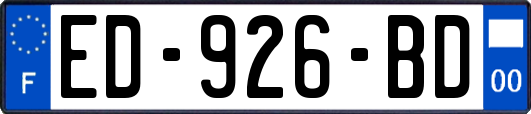 F
ED-926-BD
00